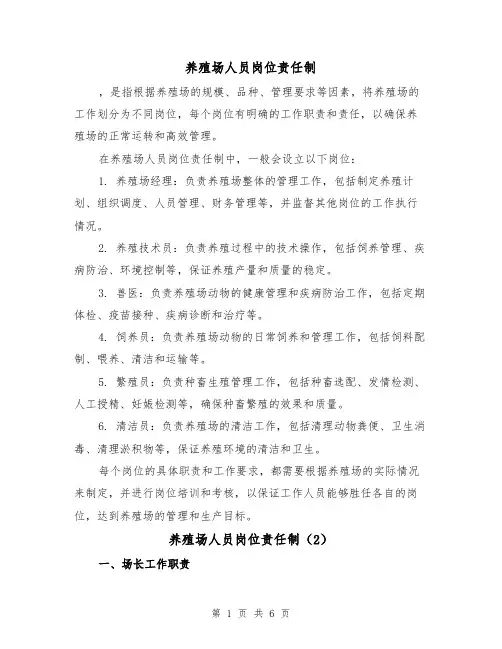 养殖场人员岗位责任制

，是指根据养殖场的规模、品种、管理要求等因素，将养殖场的工作划分为不同岗位，每个岗位有明确的工作职责和责任，以确保养殖场的正常运转和高效管理。

在养殖场人员岗位责任制中，一般会设立以下岗位：

1. 养殖场经理：负责养殖场整体的管理工作，包括制定养殖计划、组织调度、人员管理、财务管理等，并监督其他岗位的工作执行情况。

2. 养殖技术员：负责养殖过程中的技术操作，包括饲养管理、疾病防治、环境控制等，保证养殖产量和质量的稳定。

3. 兽医：负责养殖场动物的健康管理和疾病防治工作，包括定期体检、疫苗接种、疾病诊断和治疗等。

4. 饲养员：负责养殖场动物的日常饲养和管理工作，包括饲料配制、喂养、清洁和运输等。

5. 繁殖员：负责种畜生殖管理工作，包括种畜选配、发情检测、人工授精、妊娠检测等，确保种畜繁殖的效果和质量。

6. 清洁员：负责养殖场的清洁工作，包括清理动物粪便、卫生消毒、清理淤积物等，保证养殖环境的清洁和卫生。

每个岗位的具体职责和工作要求，都需要根据养殖场的实际情况来制定，并进行岗位培训和考核，以保证工作人员能够胜任各自的岗位，达到养殖场的管理和生产目标。

养殖场人员岗位责任制（2）

一、场长工作职责

第 1 页 共 6 页